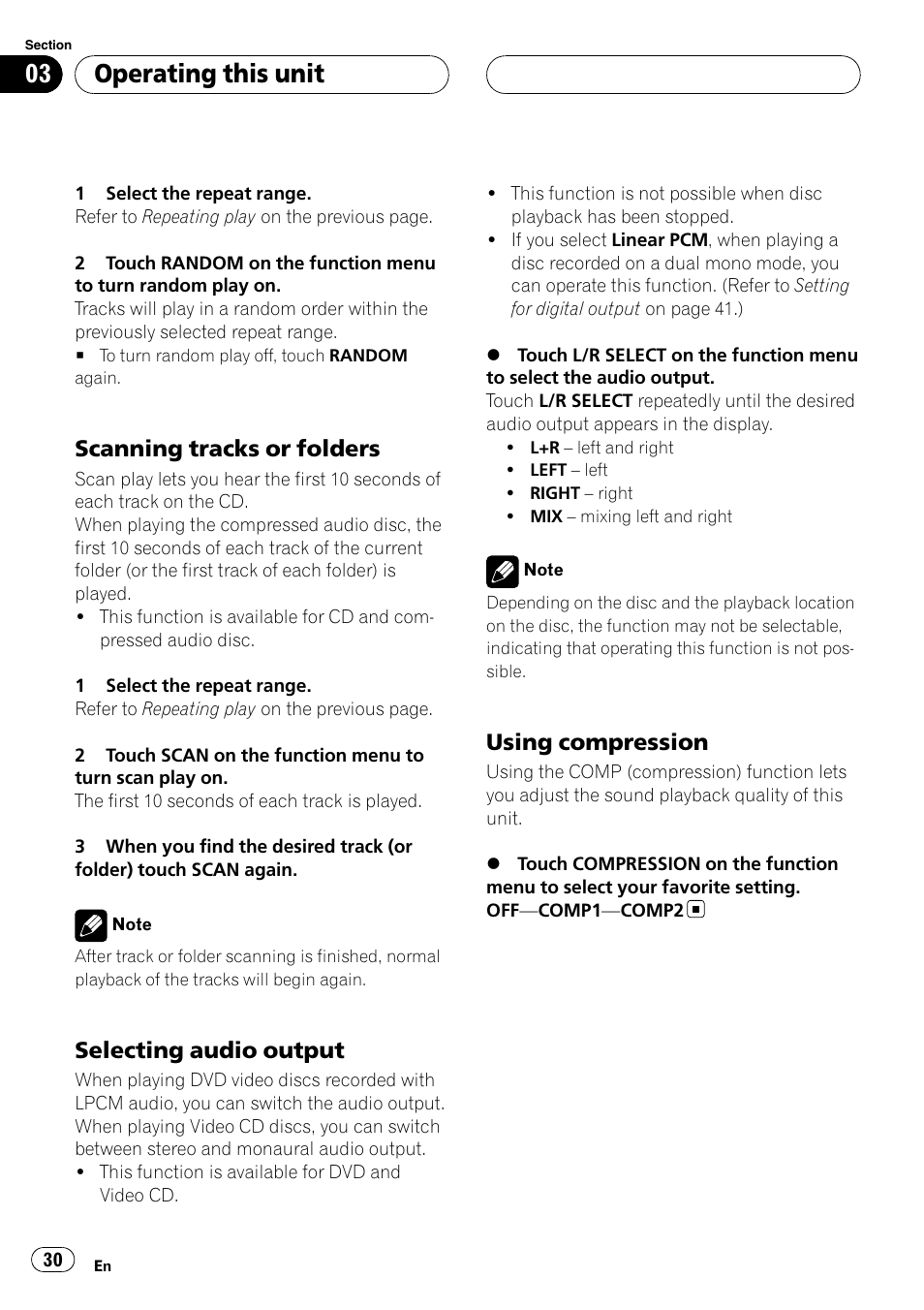 Section

03 Operating this unit

1 Select the repeat range.
Refer to Repeating play on the previous page.

2 Touch RANDOM on the function menu to turn random play on.
Tracks will play in a random order within the previously selected repeat range.
■ To turn random play off, touch RANDOM again.

Scanning tracks or folders
Scan play lets you hear the first 10 seconds of each track on the CD.
When playing the compressed audio disc, the first 10 seconds of each track of the current folder (or the first track of each folder) is played.
• This function is available for CD and compressed audio disc.

1 Select the repeat range.
Refer to Repeating play on the previous page.

2 Touch SCAN on the function menu to turn scan play on.
The first 10 seconds of each track is played.

3 When you find the desired track (or folder) touch SCAN again.

Note
After track or folder scanning is finished, normal playback of the tracks will begin again.

Selecting audio output
When playing DVD video discs recorded with LPCM audio, you can switch the audio output.
When playing Video CD discs, you can switch between stereo and monaural audio output.
• This function is available for DVD and Video CD.

• This function is not possible when disc playback has been stopped.
• If you select Linear PCM, when playing a disc recorded on a dual mono mode, you can operate this function. (Refer to Setting for digital output on page 41.)

● Touch L/R SELECT on the function menu to select the audio output.
Touch L/R SELECT repeatedly until the desired audio output appears in the display.
• L+R – left and right
• LEFT – left
• RIGHT – right
• MIX – mixing left and right

Note
Depending on the disc and the playback location on the disc, the function may not be selectable, indicating that operating this function is not possible.

Using compression
Using the COMP (compression) function lets you adjust the sound playback quality of this unit.

● Touch COMPRESSION on the function menu to select your favorite setting.
OFF—COMP1—COMP2 ■

30 En